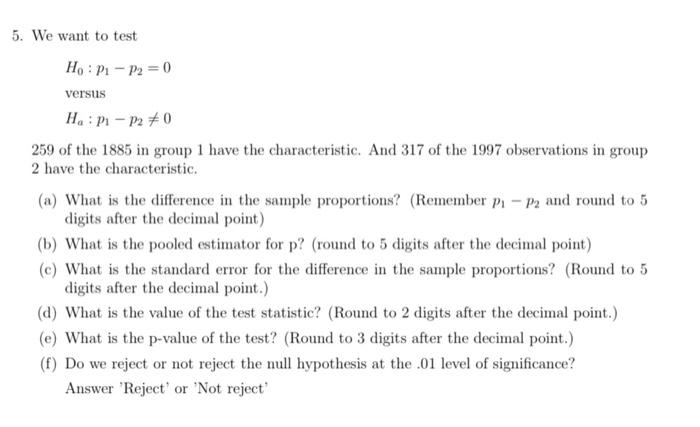 5. We want to test

$H_0 : p_1 - p_2 = 0$

versus

$H_a : p_1 - p_2 \neq 0$

259 of the 1885 in group 1 have the characteristic. And 317 of the 1997 observations in group 2 have the characteristic.

(a) What is the difference in the sample proportions? (Remember $p_1 - p_2$ and round to 5 digits after the decimal point)

(b) What is the pooled estimator for p? (round to 5 digits after the decimal point)

(c) What is the standard error for the difference in the sample proportions? (Round to 5 digits after the decimal point.)

(d) What is the value of the test statistic? (Round to 2 digits after the decimal point.)

(e) What is the p-value of the test? (Round to 3 digits after the decimal point.)

(f) Do we reject or not reject the null hypothesis at the .01 level of significance? Answer 'Reject' or 'Not reject'